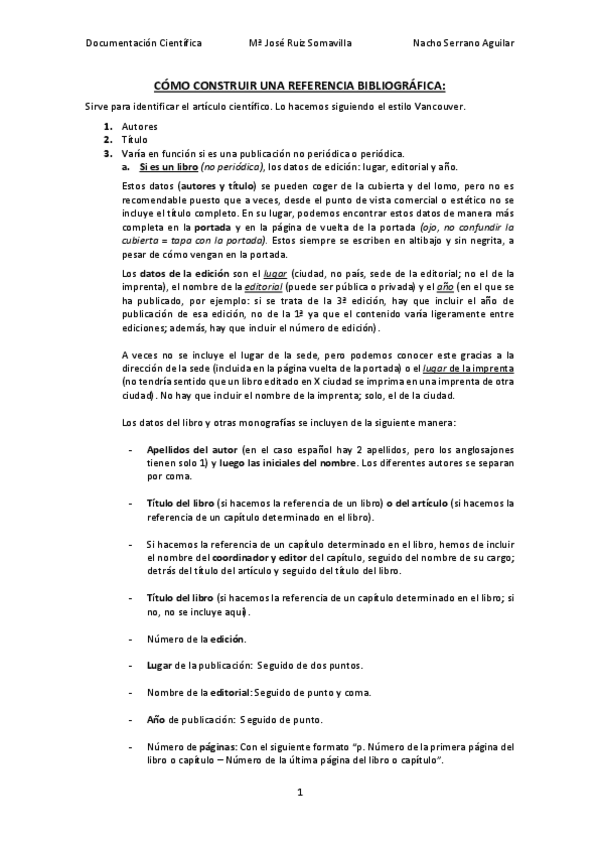 Documentación Científica Mª José Ruiz Somavilla Nacho Serrano Aguilar

CÓMO CONSTRUIR UNA REFERENCIA BIBLIOGRÁFICA:

Sirve para identificar el artículo científico. Lo hacemos siguiendo el estilo Vancouver.

1. Autores
2. Título
3. Varía en función si es una publicación no periódica o periódica.
a. Si es un libro (no periódica), los datos de edición: lugar, editorial y año.

Estos datos (autores y título) se pueden coger de la cubierta y del lomo, pero no es recomendable puesto que a veces, desde el punto de vista comercial o estético no se incluye el título completo. En su lugar, podemos encontrar estos datos de manera más completa en la portada y en la página de vuelta de la portada (ojo, no confundir la cubierta = tapa con la portada). Estos siempre se escriben en altibajo y sin negrita, a pesar de cómo vengan en la portada.

Los datos de la edición son el lugar (ciudad, no país, sede de la editorial; no el de la imprenta), el nombre de la editorial (puede ser pública o privada) y el año (en el que se ha publicado, por ejemplo: si se trata de la 3ª edición, hay que incluir el año de publicación de esa edición, no de la 1ª ya que el contenido varía ligeramente entre ediciones; además, hay que incluir el número de edición).

A veces no se incluye el lugar de la sede, pero podemos conocer este gracias a la dirección de la sede (incluida en la página vuelta de la portada) o el lugar de la imprenta (no tendría sentido que un libro editado en X ciudad se imprima en una imprenta de otra ciudad). No hay que incluir el nombre de la imprenta; solo, el de la ciudad.

Los datos del libro y otras monografías se incluyen de la siguiente manera:

- Apellidos del autor (en el caso español hay 2 apellidos, pero los anglosajones tienen solo 1) y luego las iniciales del nombre. Los diferentes autores se separan por coma.

- Título del libro (si hacemos la referencia de un libro) o del artículo (si hacemos la referencia de un capítulo determinado en el libro).

- Si hacemos la referencia de un capítulo determinado en el libro, hemos de incluir el nombre del coordinador y editor del capítulo, seguido del nombre de su cargo; detrás del título del artículo y seguido del título del libro.

- Título del libro (si hacemos la referencia de un capítulo determinado en el libro; si no, no se incluye aquí).

- Número de la edición.

- Lugar de la publicación: Seguido de dos puntos.

- Nombre de la editorial: Seguido de punto y coma.

- Año de publicación: Seguido de punto.

- Número de páginas: Con el siguiente formato "p. Número de la primera página del libro o capítulo – Número de la última página del libro o capítulo".

1